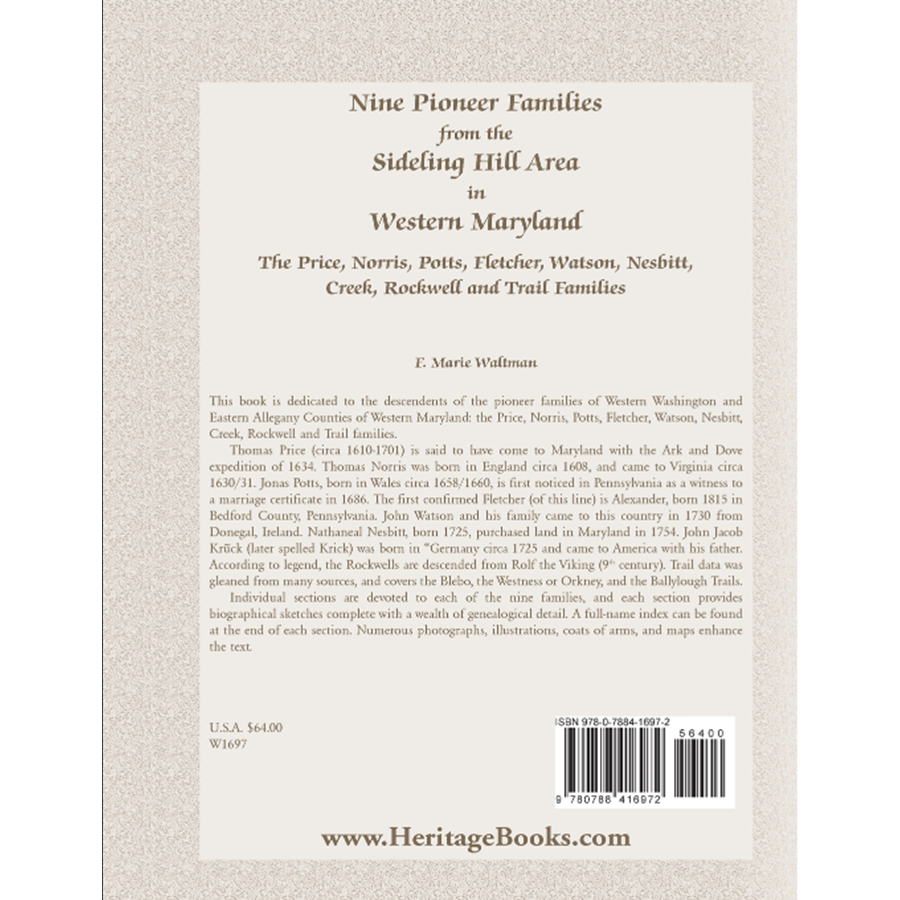 Nine Pioneer Families
from the
Sideling Hill Area
in
Western Maryland

The Price, Norris, Potts, Fletcher, Watson, Nesbitt, Creek, Rockwell and Trail Families

F. Marie Waltman

This book is dedicated to the descendents of the pioneer families of Western Washington and Eastern Allegany Counties of Western Maryland: the Price, Norris, Potts, Fletcher, Watson, Nesbitt, Creek, Rockwell and Trail families.

Thomas Price (circa 1610-1701) is said to have come to Maryland with the Ark and Dove expedition of 1634. Thomas Norris was born in England circa 1608, and came to Virginia circa 1630/31. Jonas Potts, born in Wales circa 1658/1660, is first noticed in Pennsylvania as a witness to a marriage certificate in 1686. The first confirmed Fletcher (of this line) is Alexander, born 1815 in Bedford County, Pennsylvania. John Watson and his family came to this country in 1730 from Donegal, Ireland. Nathaneal Nesbitt, born 1725, purchased land in Maryland in 1754. John Jacob Krück (later spelled Krick) was born in "Germany circa 1725 and came to America with his father. According to legend, the Rockwells are descended from Rolf the Viking ($9^{th}$ century). Trail data was gleaned from many sources, and covers the Blebo, the Westness or Orkney, and the Ballylough Trails.

Individual sections are devoted to each of the nine families, and each section provides biographical sketches complete with a wealth of genealogical detail. A full-name index can be found at the end of each section. Numerous photographs, illustrations, coats of arms, and maps enhance the text.

U.S.A. $64.00
W1697

ISBN 978-0-7884-1697-2
56400
9 780788 416972

www.HeritageBooks.com